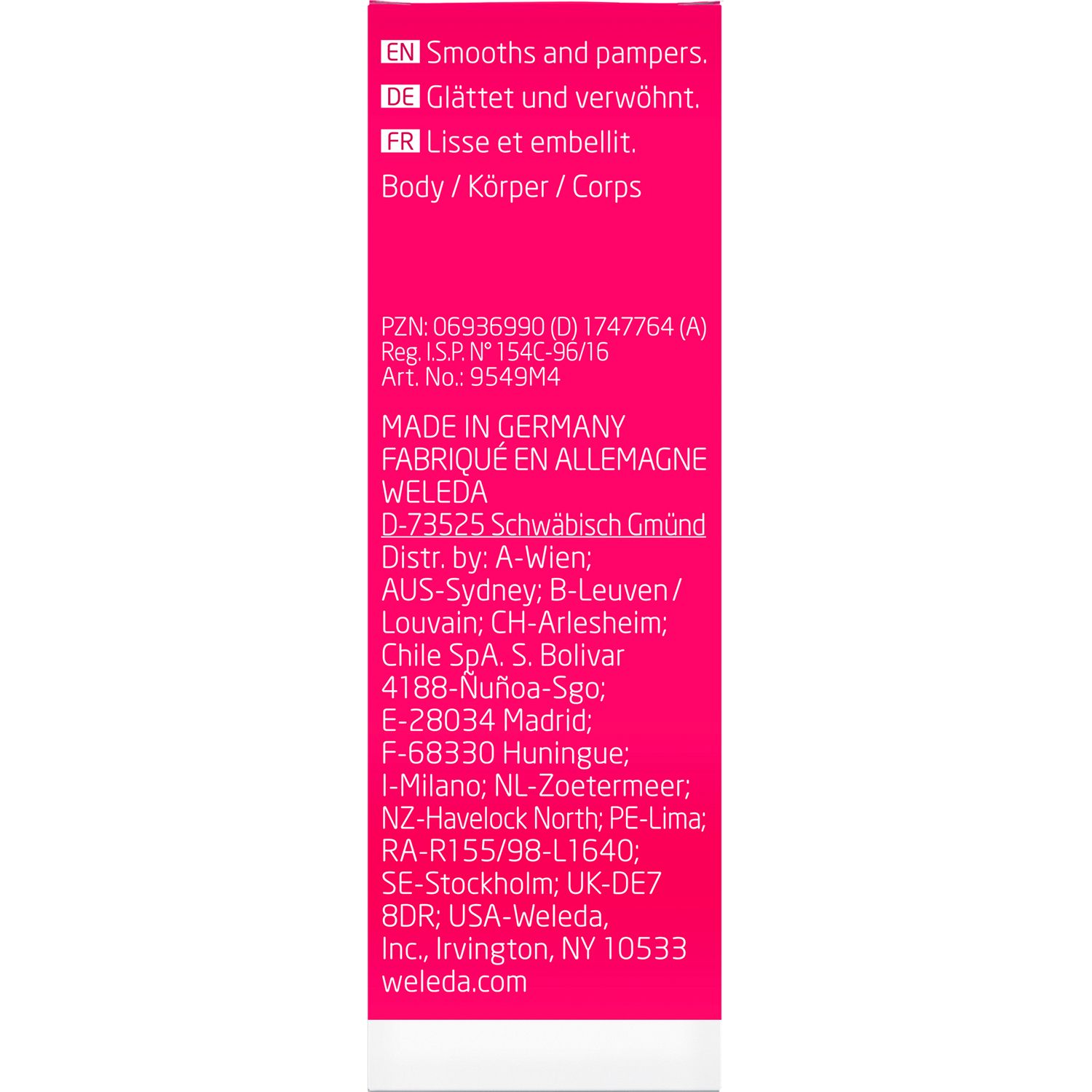 EN Smooths and pampers.

DE Glättet und verwöhnt.

FR Lisse et embellit.

Body / Körper / Corps

PZN: 06936990 (D) 1747764 (A)
Reg. I.S.P. N° 154C-96/16
Art. No.: 9549M4

MADE IN GERMANY
FABRIQUÉ EN ALLEMAGNE
WELEDA
D-73525 Schwäbisch Gmünd
Distr. by: A-Wien; AUS-Sydney; B-Leuven / Louvain; CH-Arlesheim; Chile SpA. S. Bolivar 4188-Ñuñoa-Sgo; E-28034 Madrid; F-68330 Huningue; I-Milano; NL-Zoetermeer; NZ-Havelock North; PE-Lima; RA-R155/98-L1640; SE-Stockholm; UK-DE7 8DR; USA-Weleda, Inc., Irvington, NY 10533
weleda.com